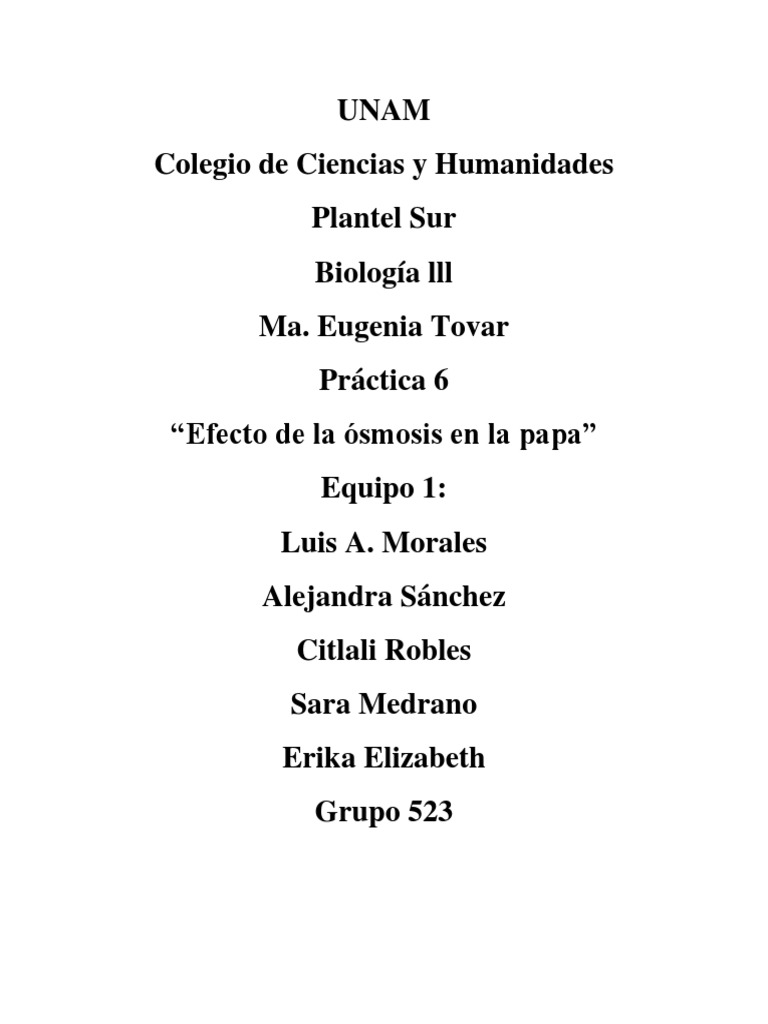 UNAM

Colegio de Ciencias y Humanidades

Plantel Sur

Biología lll

Ma. Eugenia Tovar

Práctica 6

“Efecto de la ósmosis en la papa”

Equipo 1:

Luis A. Morales

Alejandra Sánchez

Citlali Robles

Sara Medrano

Erika Elizabeth

Grupo 523